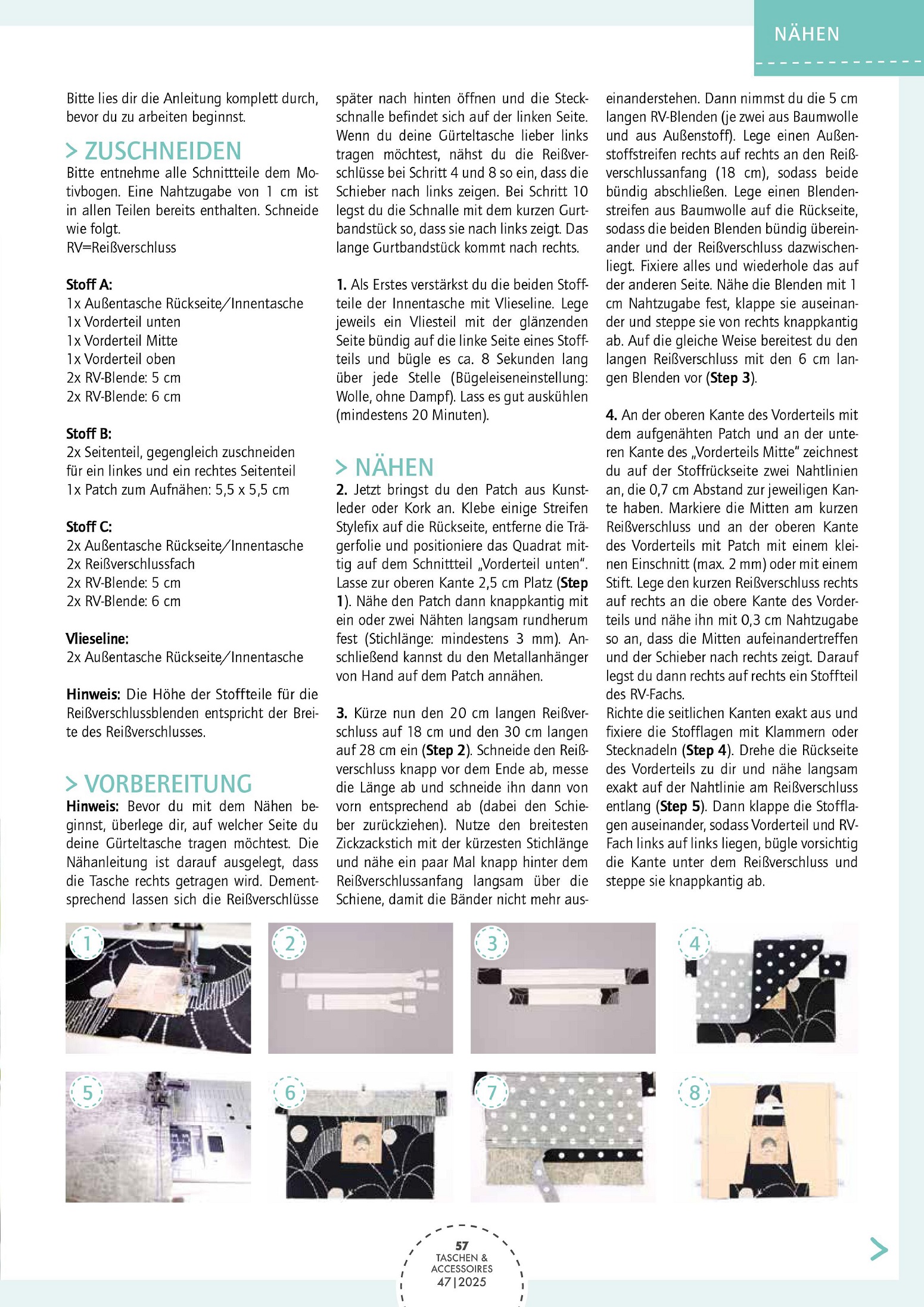 NÄHEN

Bitte lies dir die Anleitung komplett durch, bevor du zu arbeiten beginnst.

> ZUSCHNEIDEN
Bitte entnehme alle Schnittteile dem Motivbogen. Eine Nahtzugabe von 1 cm ist in allen Teilen bereits enthalten. Schneide wie folgt.
RV=Reißverschluss

Stoff A:
1x Außentasche Rückseite/Innentasche
1x Vorderteil unten
1x Vorderteil Mitte
1x Vorderteil oben
2x RV-Blende: 5 cm
2x RV-Blende: 6 cm

Stoff B:
2x Seitenteil, gegengleich zuschneiden für ein linkes und ein rechtes Seitenteil
1x Patch zum Aufnähen: 5,5 x 5,5 cm

Stoff C:
2x Außentasche Rückseite/Innentasche
2x Reißverschlussfach
2x RV-Blende: 5 cm
2x RV-Blende: 6 cm

Vlieseline:
2x Außentasche Rückseite/Innentasche

Hinweis: Die Höhe der Stoffteile für die Reißverschlussblenden entspricht der Breite des Reißverschlusses.

> VORBEREITUNG
Hinweis: Bevor du mit dem Nähen beginnst, überlege dir, auf welcher Seite du deine Gürteltasche tragen möchtest. Die Nähanleitung ist darauf ausgelegt, dass die Tasche rechts getragen wird. Dementsprechend lassen sich die Reißverschlüsse später nach hinten öffnen und die Steckschnalle befindet sich auf der linken Seite. Wenn du deine Gürteltasche lieber links tragen möchtest, nähst du die Reißverschlüsse bei Schritt 4 und 8 so ein, dass die Schieber nach links zeigen. Bei Schritt 10 legst du die Schnalle mit dem kurzen Gurtbandstück so, dass sie nach links zeigt. Das lange Gurtbandstück kommt nach rechts.

1. Als Erstes verstärkst du die beiden Stoffteile der Innentasche mit Vlieseline. Lege jeweils ein Vliesteil mit der glänzenden Seite bündig auf die linke Seite eines Stoffteils und bügle es ca. 8 Sekunden lang über jede Stelle (Bügeleiseneinstellung: Wolle, ohne Dampf). Lass es gut auskühlen (mindestens 20 Minuten).

> NÄHEN
2. Jetzt bringst du den Patch aus Kunstleder oder Kork an. Klebe einige Streifen Stylefix auf die Rückseite, entferne die Trägerfolie und positioniere das Quadrat mittig auf dem Schnittteil „Vorderteil unten“. Lasse zur oberen Kante 2,5 cm Platz (Step 1). Nähe den Patch dann knappkantig mit ein oder zwei Nähten langsam rundherum fest (Stichlänge: mindestens 3 mm). Anschließend kannst du den Metallanhänger von Hand auf dem Patch annähen.

3. Kürze nun den 20 cm langen Reißverschluss auf 18 cm und den 30 cm langen auf 28 cm ein (Step 2). Schneide den Reißverschluss knapp vor dem Ende ab, messe die Länge ab und schneide ihn dann von vorn entsprechend ab (dabei den Schieber zurückziehen). Nutze den breitesten Zickzackstich mit der kürzesten Stichlänge und nähe ein paar Mal knapp hinter dem Reißverschlussanfang langsam über die Schiene, damit die Bänder nicht mehr auseinanderstehen. Dann nimmst du die 5 cm langen RV-Blenden (je zwei aus Baumwolle und aus Außenstoff). Lege einen Außenstoffstreifen rechts auf rechts an den Reißverschlussanfang (18 cm), sodass beide bündig abschließen. Lege einen Blendenstreifen aus Baumwolle auf die Rückseite, sodass die beiden Blenden bündig übereinander und der Reißverschluss dazwischenliegt. Fixiere alles und wiederhole das auf der anderen Seite. Nähe die Blenden mit 1 cm Nahtzugabe fest, klappe sie auseinander und steppe sie von rechts knappkantig ab. Auf die gleiche Weise bereitest du den langen Reißverschluss mit den 6 cm langen Blenden vor (Step 3).

4. An der oberen Kante des Vorderteils mit dem aufgenähten Patch und an der unteren Kante des „Vorderteils Mitte“ zeichnest du auf der Stoffrückseite zwei Nahtlinien an, die 0,7 cm Abstand zur jeweiligen Kante haben. Markiere die Mitten am kurzen Reißverschluss und an der oberen Kante des Vorderteils mit Patch mit einem kleinen Einschnitt (max. 2 mm) oder mit einem Stift. Lege den kurzen Reißverschluss rechts auf rechts an die obere Kante des Vorderteils und nähe ihn mit 0,3 cm Nahtzugabe so an, dass die Mitten aufeinandertreffen und der Schieber nach rechts zeigt. Darauf legst du dann rechts auf rechts ein Stoffteil des RV-Fachs.
Richte die seitlichen Kanten exakt aus und fixiere die Stofflagen mit Klammern oder Stecknadeln (Step 4). Drehe die Rückseite des Vorderteils zu dir und nähe langsam exakt auf der Nahtlinie am Reißverschluss entlang (Step 5). Dann klappe die Stofflagen auseinander, sodass Vorderteil und RV-Fach links auf links liegen, bügle vorsichtig die Kante unter dem Reißverschluss und steppe sie knappkantig ab.

1 2 3 4 5 6 7 8

57
TASCHEN & ACCESSOIRES
47|2025